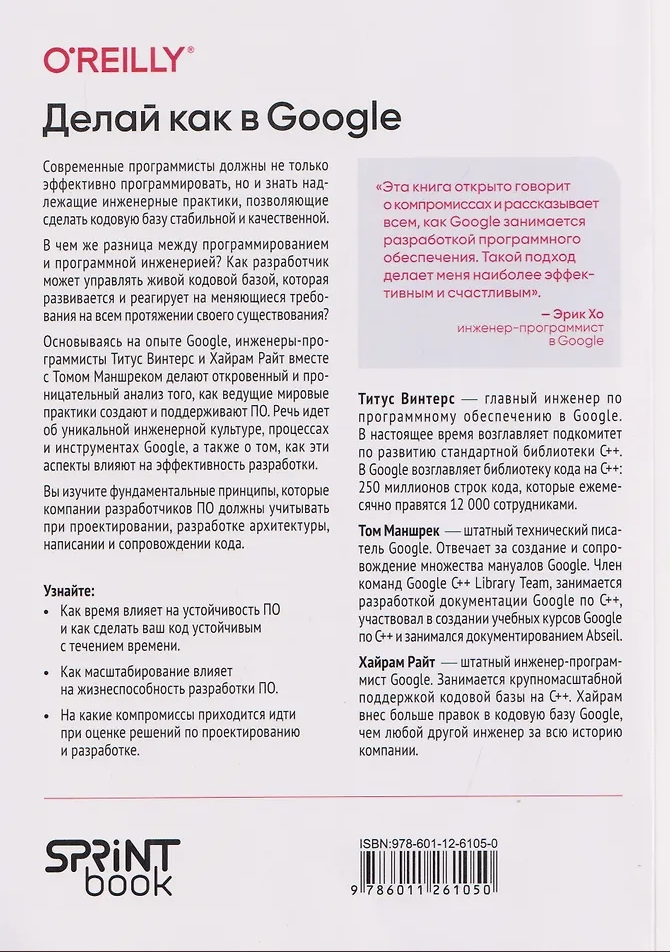 O'REILLY®

Делай как в Google

Современные программисты должны не только эффективно программировать, но и знать надлежащие инженерные практики, позволяющие сделать кодовую базу стабильной и качественной.

В чем же разница между программированием и программной инженерией? Как разработчик может управлять живой кодовой базой, которая развивается и реагирует на меняющиеся требования на всем протяжении своего существования?

Основываясь на опыте Google, инженеры-программисты Титус Винтерс и Хайрам Райт вместе с Томом Маншреком делают откровенный и проницательный анализ того, как ведущие мировые практики создают и поддерживают ПО. Речь идет об уникальной инженерной культуре, процессах и инструментах Google, а также о том, как эти аспекты влияют на эффективность разработки.

Вы изучите фундаментальные принципы, которые компании разработчиков ПО должны учитывать при проектировании, разработке архитектуры, написании и сопровождении кода.

Узнайте:

• Как время влияет на устойчивость ПО и как сделать ваш код устойчивым с течением времени.

• Как масштабирование влияет на жизнеспособность разработки ПО.

• На какие компромиссы приходится идти при оценке решений по проектированию и разработке.

«Эта книга открыто говорит о компромиссах и рассказывает всем, как Google занимается разработкой программного обеспечения. Такой подход делает меня наиболее эффективным и счастливым».

— Эрик Хо
инженер-программист в Google

Титус Винтерс — главный инженер по программному обеспечению в Google. В настоящее время возглавляет подкомитет по развитию стандартной библиотеки C++. В Google возглавляет библиотеку кода на C++: 250 миллионов строк кода, которые ежемесячно правятся 12 000 сотрудниками.

Том Маншрек — штатный технический писатель Google. Отвечает за создание и сопровождение множества мануалов Google. Член команд Google C++ Library Team, занимается разработкой документации Google по C++, участвовал в создании учебных курсов Google по C++ и занимался документированием Abseil.

Хайрам Райт — штатный инженер-программист Google. Занимается крупномасштабной поддержкой кодовой базы на C++. Хайрам внес больше правок в кодовую базу Google, чем любой другой инженер за всю историю компании.

SPRINT book

ISBN:978-601-12-6105-0
9 786011 261050